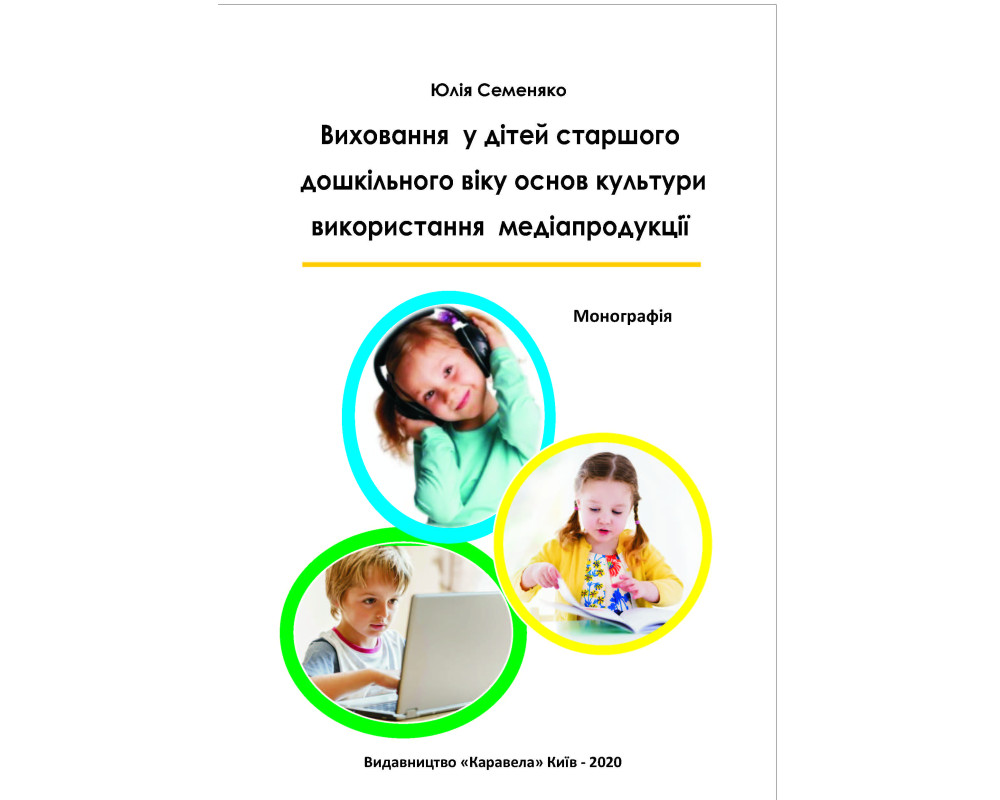 Юлія Семеняко

Виховання у дітей старшого дошкільного віку основ культури використання медіапродукції

Монографія

Видавництво «Каравела» Київ - 2020